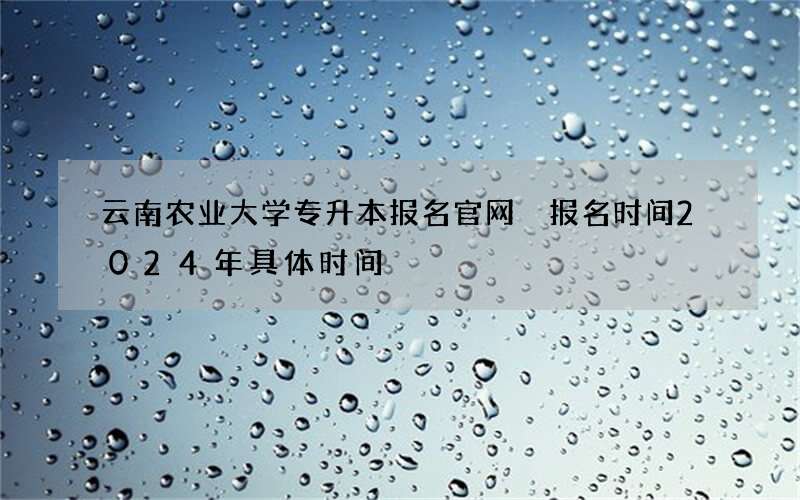 云南农业大学专升本报名官网　报名时间2024年具体时间